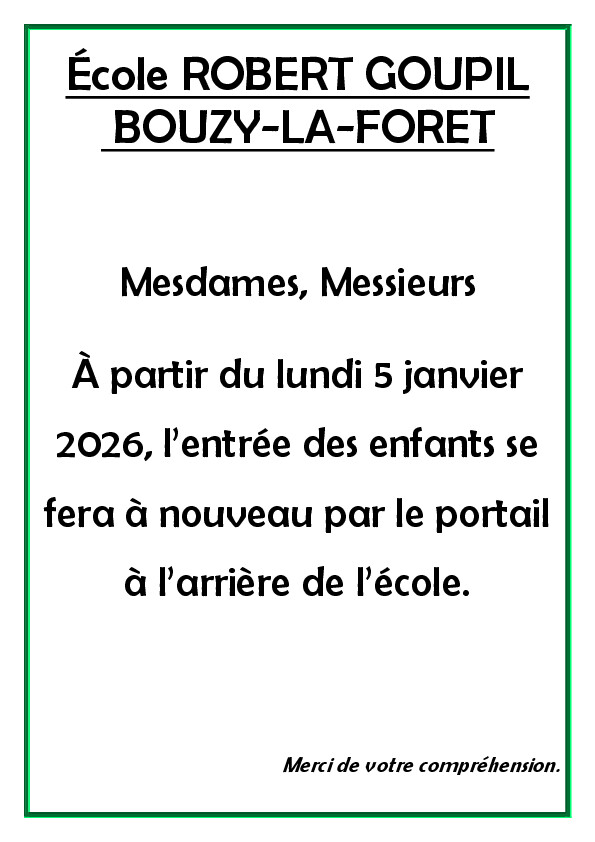 École ROBERT GOUPIL
BOUZY-LA-FORET

Mesdames, Messieurs

À partir du lundi 5 janvier 2026, l'entrée des enfants se fera à nouveau par le portail à l'arrière de l'école.

Merci de votre compréhension.